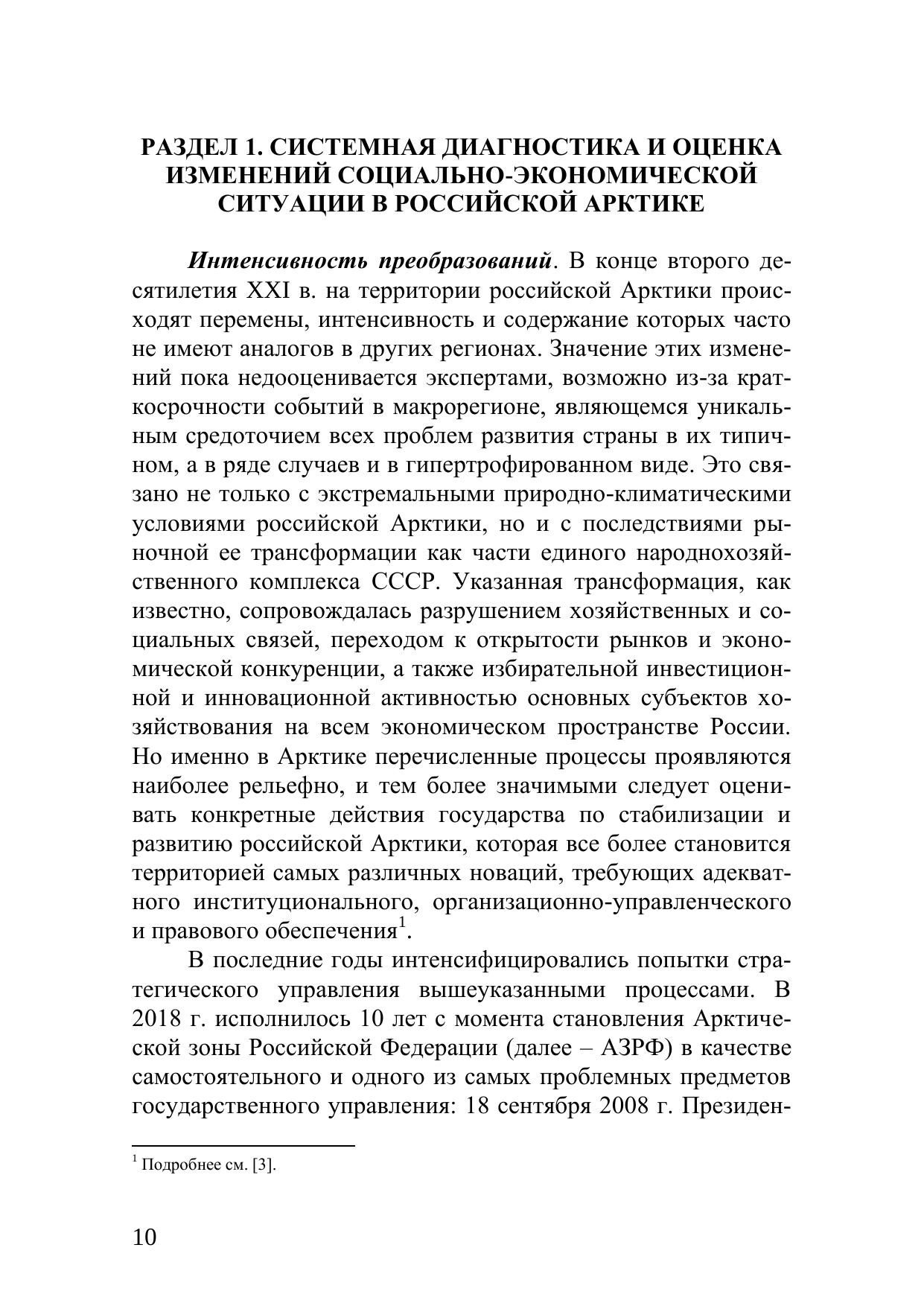 РАЗДЕЛ 1. СИСТЕМНАЯ ДИАГНОСТИКА И ОЦЕНКА ИЗМЕНЕНИЙ СОЦИАЛЬНО-ЭКОНОМИЧЕСКОЙ СИТУАЦИИ В РОССИЙСКОЙ АРКТИКЕ

Интенсивность преобразований. В конце второго десятилетия XXI в. на территории российской Арктики происходят перемены, интенсивность и содержание которых часто не имеют аналогов в других регионах. Значение этих изменений пока недооценивается экспертами, возможно из-за краткосрочности событий в макрорегионе, являющемся уникальным средоточием всех проблем развития страны в их типичном, а в ряде случаев и в гипертрофированном виде. Это связано не только с экстремальными природно-климатическими условиями российской Арктики, но и с последствиями рыночной ее трансформации как части единого народнохозяйственного комплекса СССР. Указанная трансформация, как известно, сопровождалась разрушением хозяйственных и социальных связей, переходом к открытости рынков и экономической конкуренции, а также избирательной инвестиционной и инновационной активностью основных субъектов хозяйствования на всем экономическом пространстве России. Но именно в Арктике перечисленные процессы проявляются наиболее рельефно, и тем более значимыми следует оценивать конкретные действия государства по стабилизации и развитию российской Арктики, которая все более становится территорией самых различных новаций, требующих адекватного институционального, организационно-управленческого и правового обеспечения$^1$.

В последние годы интенсифицировались попытки стратегического управления вышеуказанными процессами. В 2018 г. исполнилось 10 лет с момента становления Арктической зоны Российской Федерации (далее – АЗРФ) в качестве самостоятельного и одного из самых проблемных предметов государственного управления: 18 сентября 2008 г. Президен-

$^1$ Подробнее см. [3].

10